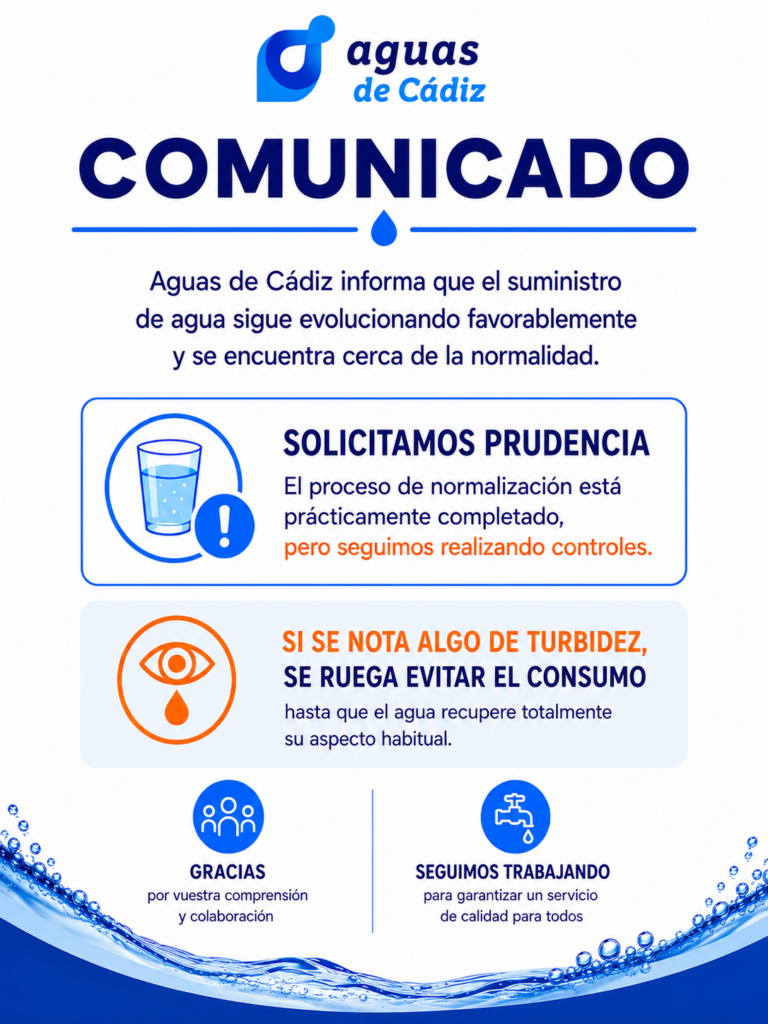 aguas
de Cádiz

COMUNICADO

Aguas de Cádiz informa que el suministro de agua sigue evolucionando favorablemente y se encuentra cerca de la normalidad.

SOLICITAMOS PRUDENCIA

El proceso de normalización está prácticamente completado, pero seguimos realizando controles.

SI SE NOTA ALGO DE TURBIDEZ, SE RUEGA EVITAR EL CONSUMO

hasta que el agua recupere totalmente su aspecto habitual.

GRACIAS
por vuestra comprensión y colaboración

SEGUIMOS TRABAJANDO
para garantizar un servicio de calidad para todos